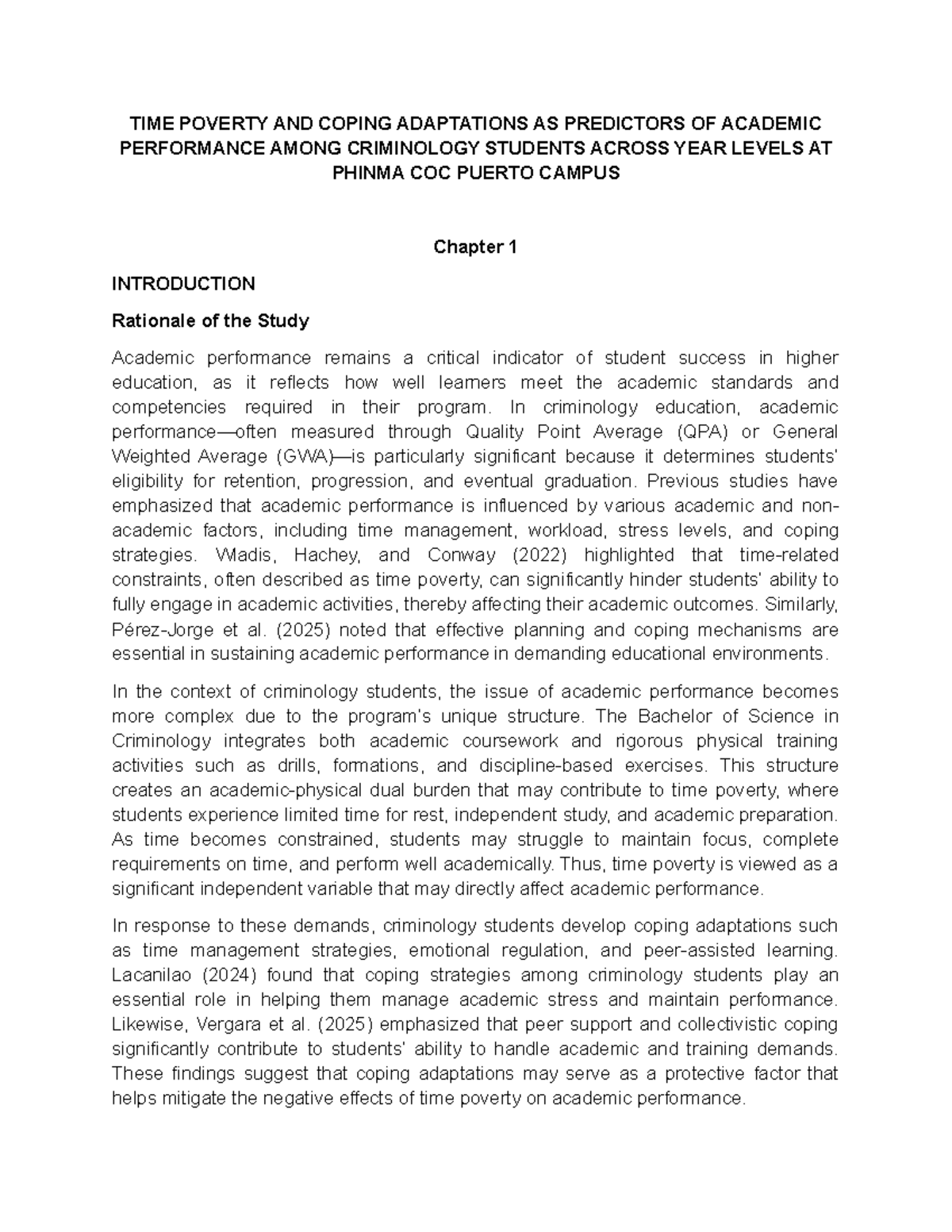 TIME POVERTY AND COPING ADAPTATIONS AS PREDICTORS OF ACADEMIC PERFORMANCE AMONG CRIMINOLOGY STUDENTS ACROSS YEAR LEVELS AT PHINMA COC PUERTO CAMPUS

Chapter 1

INTRODUCTION

Rationale of the Study

Academic performance remains a critical indicator of student success in higher education, as it reflects how well learners meet the academic standards and competencies required in their program. In criminology education, academic performance—often measured through Quality Point Average (QPA) or General Weighted Average (GWA)—is particularly significant because it determines students' eligibility for retention, progression, and eventual graduation. Previous studies have emphasized that academic performance is influenced by various academic and non-academic factors, including time management, workload, stress levels, and coping strategies. Wladis, Hachey, and Conway (2022) highlighted that time-related constraints, often described as time poverty, can significantly hinder students' ability to fully engage in academic activities, thereby affecting their academic outcomes. Similarly, Pérez-Jorge et al. (2025) noted that effective planning and coping mechanisms are essential in sustaining academic performance in demanding educational environments.

In the context of criminology students, the issue of academic performance becomes more complex due to the program's unique structure. The Bachelor of Science in Criminology integrates both academic coursework and rigorous physical training activities such as drills, formations, and discipline-based exercises. This structure creates an academic-physical dual burden that may contribute to time poverty, where students experience limited time for rest, independent study, and academic preparation. As time becomes constrained, students may struggle to maintain focus, complete requirements on time, and perform well academically. Thus, time poverty is viewed as a significant independent variable that may directly affect academic performance.

In response to these demands, criminology students develop coping adaptations such as time management strategies, emotional regulation, and peer-assisted learning. Lacanilao (2024) found that coping strategies among criminology students play an essential role in helping them manage academic stress and maintain performance. Likewise, Vergara et al. (2025) emphasized that peer support and collectivistic coping significantly contribute to students' ability to handle academic and training demands. These findings suggest that coping adaptations may serve as a protective factor that helps mitigate the negative effects of time poverty on academic performance.